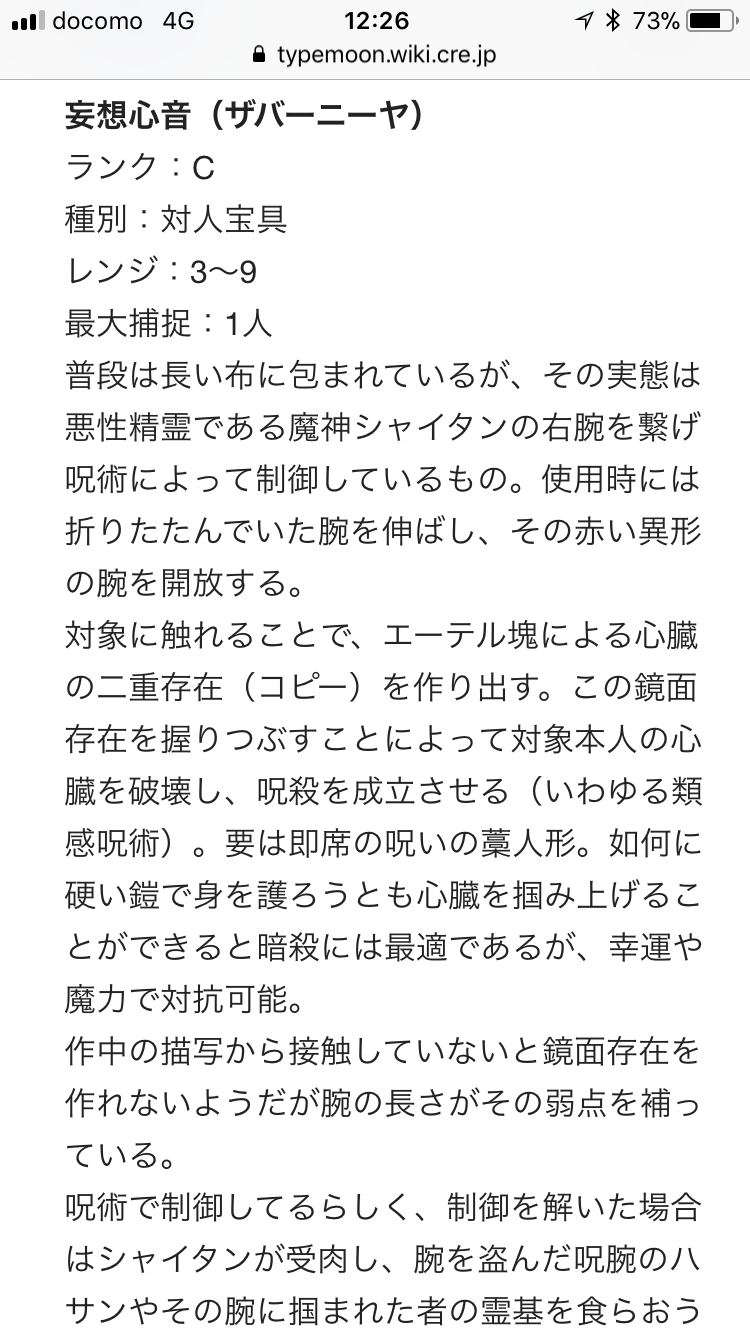 docomo 4G 12:26 73%
typemoon.wiki.cre.jp

妄想心音（ザバーニーヤ）
ランク：C
種別：対人宝具
レンジ：3〜9
最大捕捉：1人
普段は長い布に包まれているが、その実態は悪性精霊である魔神シャイタンの右腕を繋げ呪術によって制御しているもの。使用時には折りたたんでいた腕を伸ばし、その赤い異形の腕を開放する。
対象に触れることで、エーテル塊による心臓の二重存在（コピー）を作り出す。この鏡面存在を握りつぶすことによって対象本人の心臓を破壊し、呪殺を成立させる（いわゆる類感呪術）。要は即席の呪いの藁人形。如何に硬い鎧で身を護ろうとも心臓を掴み上げることができると暗殺には最適であるが、幸運や魔力で対抗可能。
作中の描写から接触していないと鏡面存在を作れないようだが腕の長さがその弱点を補っている。
呪術で制御してるらしく、制御を解いた場合はシャイタンが受肉し、腕を盗んだ呪腕のハサンやその腕に掴まれた者の霊基を食らおう